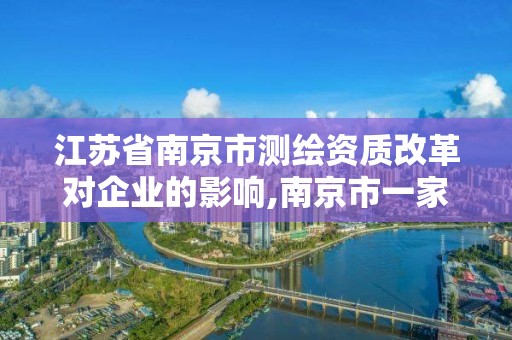 江苏省南京市测绘资质改革对企业的影响,南京市一家